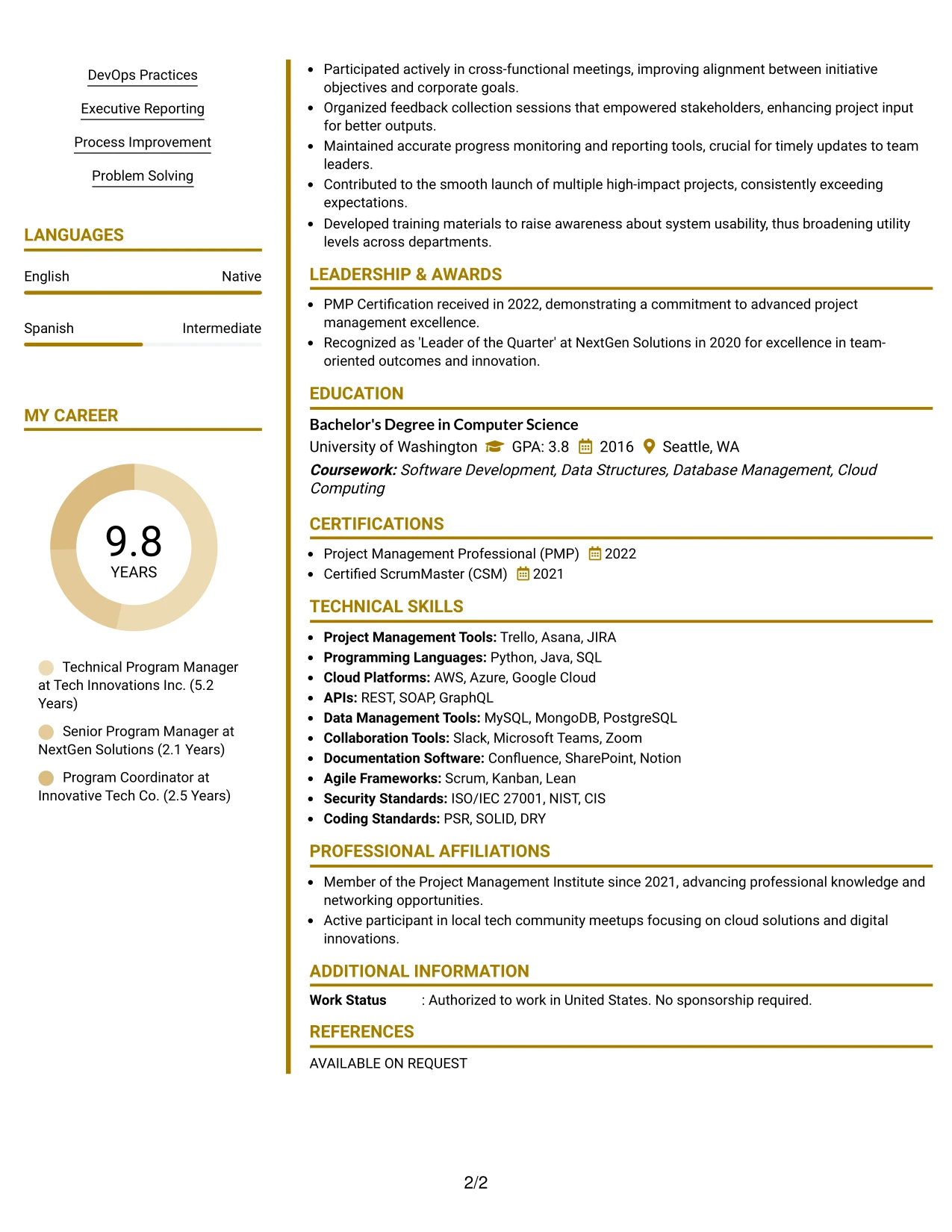 DevOps Practices

Executive Reporting

Process Improvement

Problem Solving

LANGUAGES

English Native

Spanish Intermediate

MY CAREER

9.8
YEARS

Technical Program Manager at Tech Innovations Inc. (5.2 Years)

Senior Program Manager at NextGen Solutions (2.1 Years)

Program Coordinator at Innovative Tech Co. (2.5 Years)

• Participated actively in cross-functional meetings, improving alignment between initiative objectives and corporate goals.
• Organized feedback collection sessions that empowered stakeholders, enhancing project input for better outputs.
• Maintained accurate progress monitoring and reporting tools, crucial for timely updates to team leaders.
• Contributed to the smooth launch of multiple high-impact projects, consistently exceeding expectations.
• Developed training materials to raise awareness about system usability, thus broadening utility levels across departments.

LEADERSHIP & AWARDS

• PMP Certification received in 2022, demonstrating a commitment to advanced project management excellence.
• Recognized as 'Leader of the Quarter' at NextGen Solutions in 2020 for excellence in team-oriented outcomes and innovation.

EDUCATION

Bachelor's Degree in Computer Science
University of Washington GPA: 3.8 2016 Seattle, WA
Coursework: Software Development, Data Structures, Database Management, Cloud Computing

CERTIFICATIONS

• Project Management Professional (PMP) 2022
• Certified ScrumMaster (CSM) 2021

TECHNICAL SKILLS

• Project Management Tools: Trello, Asana, JIRA
• Programming Languages: Python, Java, SQL
• Cloud Platforms: AWS, Azure, Google Cloud
• APIs: REST, SOAP, GraphQL
• Data Management Tools: MySQL, MongoDB, PostgreSQL
• Collaboration Tools: Slack, Microsoft Teams, Zoom
• Documentation Software: Confluence, SharePoint, Notion
• Agile Frameworks: Scrum, Kanban, Lean
• Security Standards: ISO/IEC 27001, NIST, CIS
• Coding Standards: PSR, SOLID, DRY

PROFESSIONAL AFFILIATIONS

• Member of the Project Management Institute since 2021, advancing professional knowledge and networking opportunities.
• Active participant in local tech community meetups focusing on cloud solutions and digital innovations.

ADDITIONAL INFORMATION

Work Status : Authorized to work in United States. No sponsorship required.

REFERENCES

AVAILABLE ON REQUEST

2/2